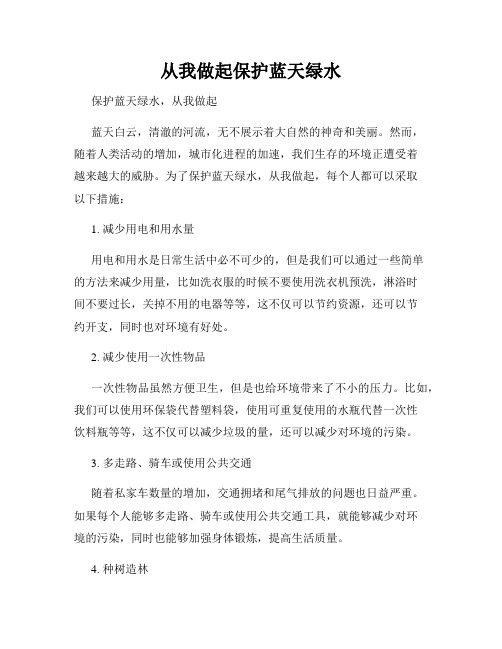 从我做起保护蓝天绿水

保护蓝天绿水，从我做起

蓝天白云，清澈的河流，无不展示着大自然的神奇和美丽。然而，随着人类活动的增加，城市化进程的加速，我们生存的环境正遭受着越来越大的威胁。为了保护蓝天绿水，从我做起，每个人都可以采取以下措施：

1. 减少用电和用水量

用电和用水是日常生活中必不可少的，但是我们可以通过一些简单的方法来减少用量，比如洗衣服的时候不要使用洗衣机预洗，淋浴时间不要过长，关掉不用的电器等等，这不仅可以节约资源，还可以节约开支，同时也对环境有好处。

2. 减少使用一次性物品

一次性物品虽然方便卫生，但是也给环境带来了不小的压力。比如，我们可以使用环保袋代替塑料袋，使用可重复使用的水瓶代替一次性饮料瓶等等，这不仅可以减少垃圾的量，还可以减少对环境的污染。

3. 多走路、骑车或使用公共交通

随着私家车数量的增加，交通拥堵和尾气排放的问题也日益严重。如果每个人能够多走路、骑车或使用公共交通工具，就能够减少对环境的污染，同时也能够加强身体锻炼，提高生活质量。

4. 种树造林